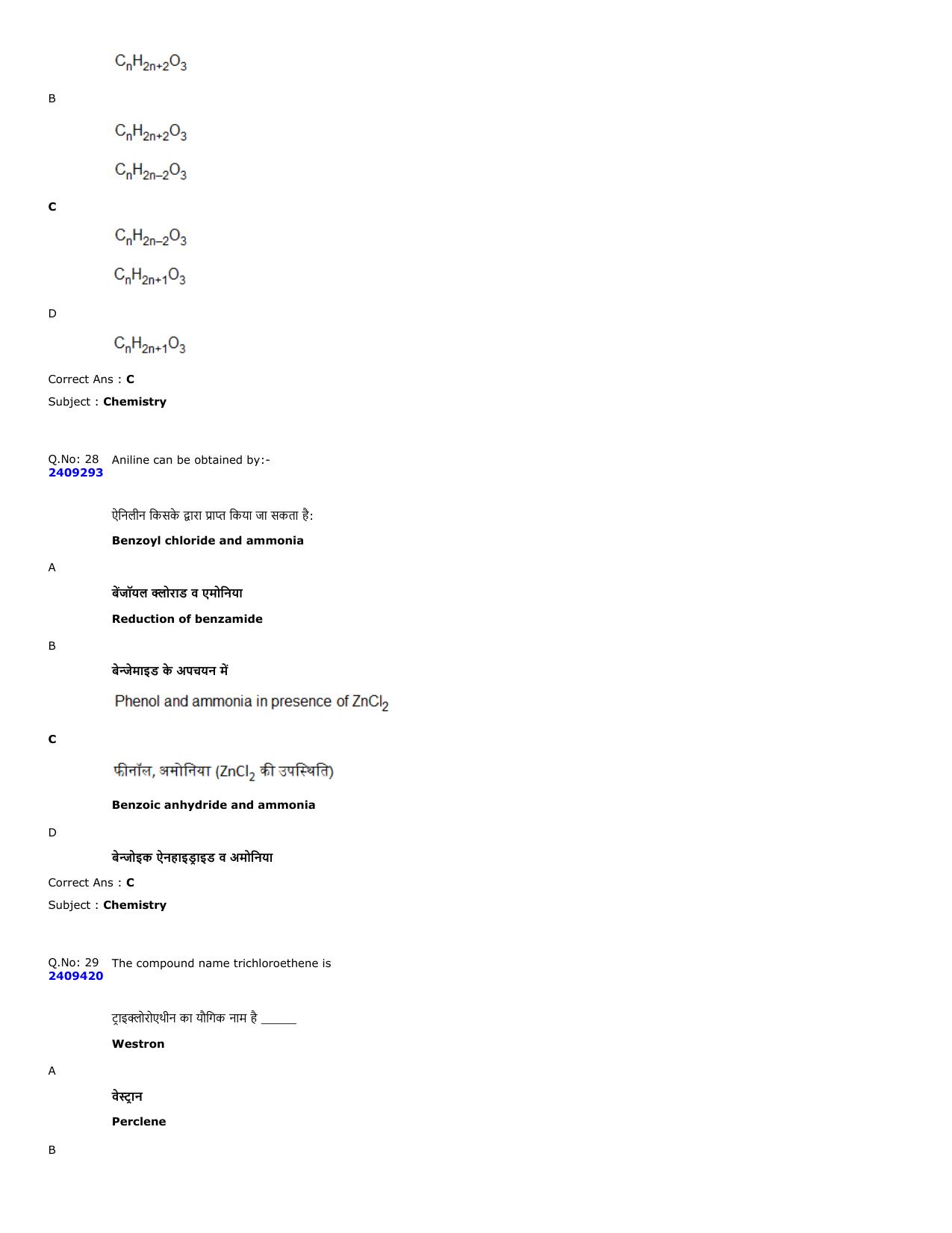 $C_nH_{2n+2}O_3$

B

$C_nH_{2n+2}O_3$

$C_nH_{2n-2}O_3$

C

$C_nH_{2n-2}O_3$

$C_nH_{2n+1}O_3$

D

$C_nH_{2n+1}O_3$

Correct Ans : C

Subject : Chemistry

Q.No: 28 Aniline can be obtained by:-
2409293

ऐनिलीन किसके द्वारा प्राप्त किया जा सकता है:

Benzoyl chloride and ammonia

A

बेंजॉयल क्लोराड व एमोनिया

Reduction of benzamide

B

बेन्जेमाइड के अपचयन में

Phenol and ammonia in presence of $ZnCl_2$

C

फीनॉल, अमोनिया ($ZnCl_2$ की उपस्थिति)

Benzoic anhydride and ammonia

D

बेन्जोइक ऐनहाइड्राइड व अमोनिया

Correct Ans : C

Subject : Chemistry

Q.No: 29 The compound name trichloroethene is
2409420

ट्राइक्लोरोएथीन का यौगिक नाम है ______

Westron

A

वेस्ट्रान

Perclene

B